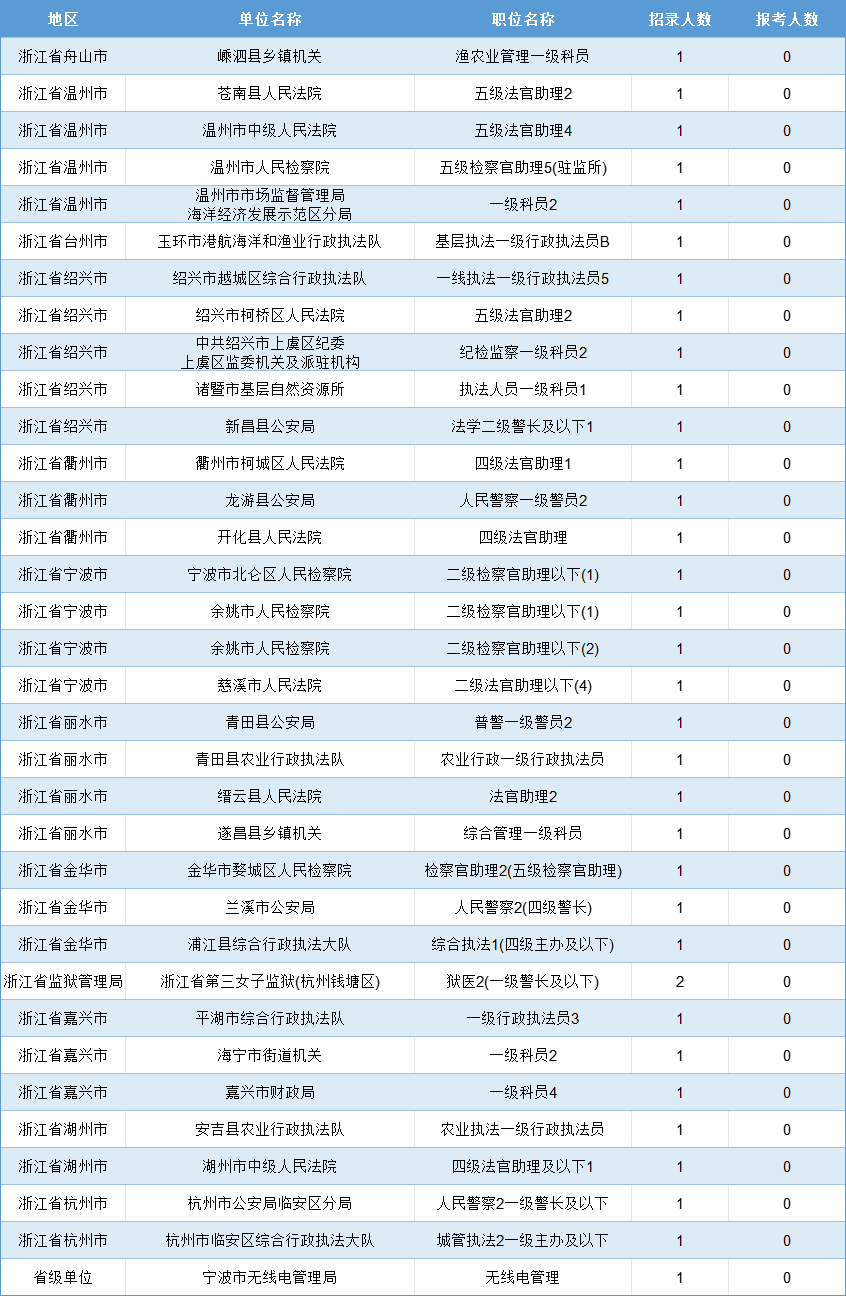 | 地区 | 单位名称 | 职位名称 | 招录人数 | 报考人数 |
|---|---|---|---|---|
| 浙江省舟山市 | 嵊泗县乡镇机关 | 渔农业管理一级科员 | 1 | 0 |
| 浙江省温州市 | 苍南县人民法院 | 五级法官助理2 | 1 | 0 |
| 浙江省温州市 | 温州市中级人民法院 | 五级法官助理4 | 1 | 0 |
| 浙江省温州市 | 温州市人民检察院 | 五级检察官助理5(驻监所) | 1 | 0 |
| 浙江省温州市 | 温州市市场监督管理局 海洋经济发展示范区分局 | 一级科员2 | 1 | 0 |
| 浙江省台州市 | 玉环市港航海洋和渔业行政执法队 | 基层执法一级行政执法员B | 1 | 0 |
| 浙江省绍兴市 | 绍兴市越城区综合行政执法队 | 一线执法一级行政执法员5 | 1 | 0 |
| 浙江省绍兴市 | 绍兴市柯桥区人民法院 | 五级法官助理2 | 1 | 0 |
| 浙江省绍兴市 | 中共绍兴市上虞区纪委 上虞区监委机关及派驻机构 | 纪检监察一级科员2 | 1 | 0 |
| 浙江省绍兴市 | 诸暨市基层自然资源所 | 执法人员一级科员1 | 1 | 0 |
| 浙江省绍兴市 | 新昌县公安局 | 法学二级警长及以下1 | 1 | 0 |
| 浙江省衢州市 | 衢州市柯城区人民法院 | 四级法官助理1 | 1 | 0 |
| 浙江省衢州市 | 龙游县公安局 | 人民警察一级警员2 | 1 | 0 |
| 浙江省衢州市 | 开化县人民法院 | 四级法官助理 | 1 | 0 |
| 浙江省宁波市 | 宁波市北仑区人民检察院 | 二级检察官助理以下(1) | 1 | 0 |
| 浙江省宁波市 | 余姚市人民检察院 | 二级检察官助理以下(1) | 1 | 0 |
| 浙江省宁波市 | 余姚市人民检察院 | 二级检察官助理以下(2) | 1 | 0 |
| 浙江省宁波市 | 慈溪市人民法院 | 二级法官助理以下(4) | 1 | 0 |
| 浙江省丽水市 | 青田县公安局 | 普警一级警员2 | 1 | 0 |
| 浙江省丽水市 | 青田县农业行政执法队 | 农业行政一级行政执法员 | 1 | 0 |
| 浙江省丽水市 | 缙云县人民法院 | 法官助理2 | 1 | 0 |
| 浙江省丽水市 | 遂昌县乡镇机关 | 综合管理一级科员 | 1 | 0 |
| 浙江省金华市 | 金华市婺城区人民检察院 | 检察官助理2(五级检察官助理) | 1 | 0 |
| 浙江省金华市 | 兰溪市公安局 | 人民警察2(四级警长) | 1 | 0 |
| 浙江省金华市 | 浦江县综合行政执法大队 | 综合执法1(四级主办及以下) | 1 | 0 |
| 浙江省监狱管理局 | 浙江省第三女子监狱(杭州钱塘区) | 狱医2(一级警长及以下) | 2 | 0 |
| 浙江省嘉兴市 | 平湖市综合行政执法队 | 一级行政执法员3 | 1 | 0 |
| 浙江省嘉兴市 | 海宁市街道机关 | 一级科员2 | 1 | 0 |
| 浙江省嘉兴市 | 嘉兴市财政局 | 一级科员4 | 1 | 0 |
| 浙江省湖州市 | 安吉县农业行政执法队 | 农业执法一级行政执法员 | 1 | 0 |
| 浙江省湖州市 | 湖州市中级人民法院 | 四级法官助理及以下1 | 1 | 0 |
| 浙江省杭州市 | 杭州市公安局临安区分局 | 人民警察2一级警长及以下 | 1 | 0 |
| 浙江省杭州市 | 杭州市临安区综合行政执法大队 | 城管执法2一级主办及以下 | 1 | 0 |
| 省级单位 | 宁波市无线电管理局 | 无线电管理 | 1 | 0 |